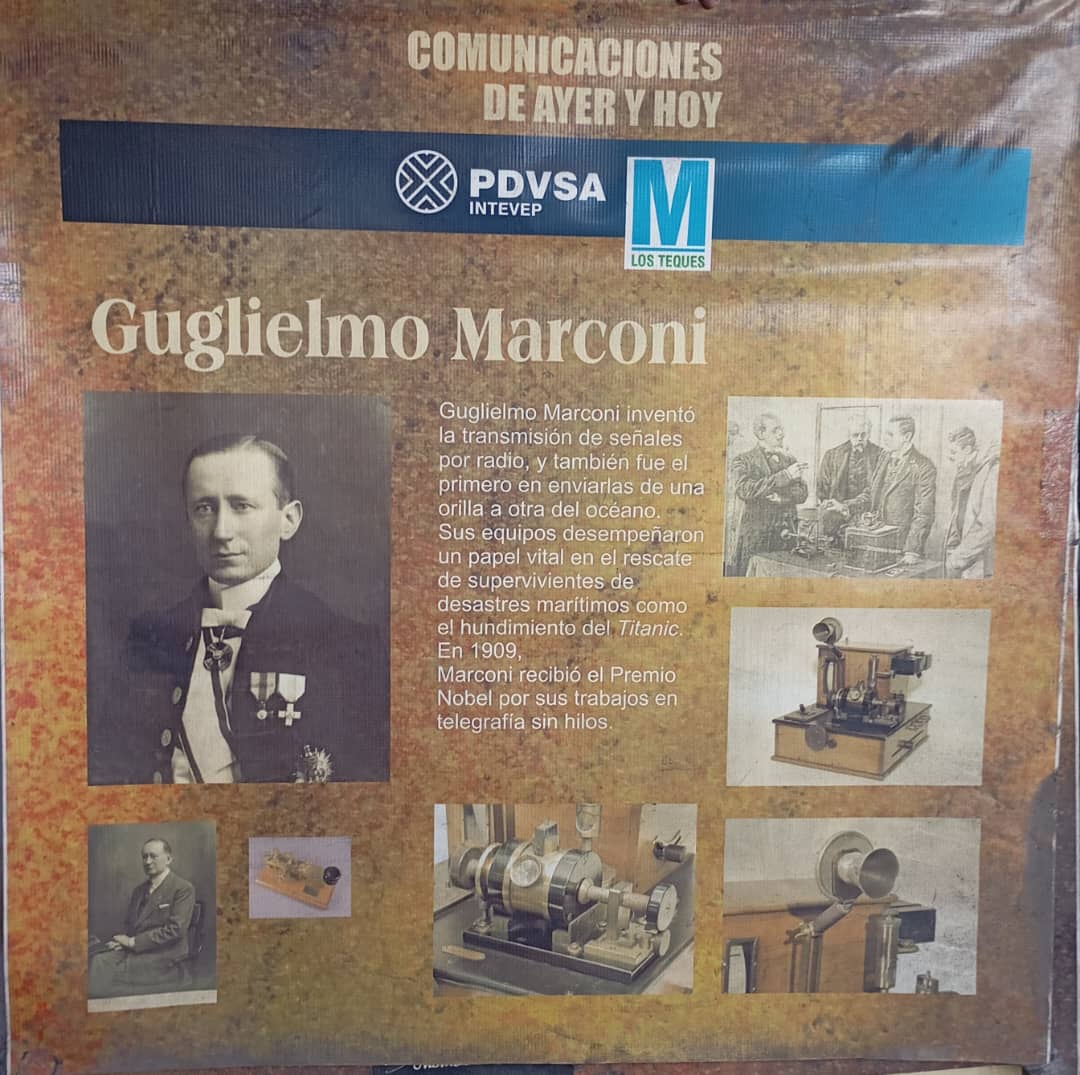 COMUNICACIONES
DE AYER Y HOY

PDVSA
INTEVEP

M
LOS TEQUES

Guglielmo Marconi

Guglielmo Marconi inventó la transmisión de señales por radio, y también fue el primero en enviarlas de una orilla a otra del océano. Sus equipos desempeñaron un papel vital en el rescate de supervivientes de desastres marítimos como el hundimiento del Titanic. En 1909, Marconi recibió el Premio Nobel por sus trabajos en telegrafía sin hilos.